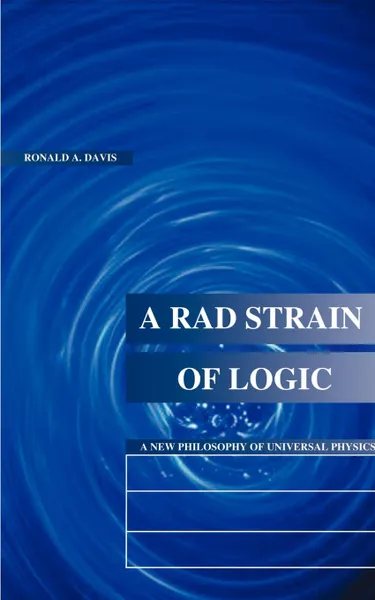 RONALD A. DAVIS

A RAD STRAIN OF LOGIC

A NEW PHILOSOPHY OF UNIVERSAL PHYSICS